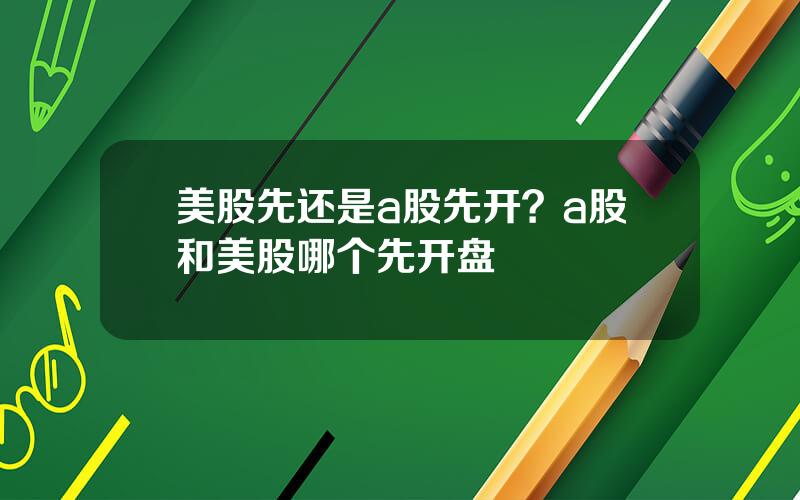 美股先还是a股先开？a股和美股哪个先开盘